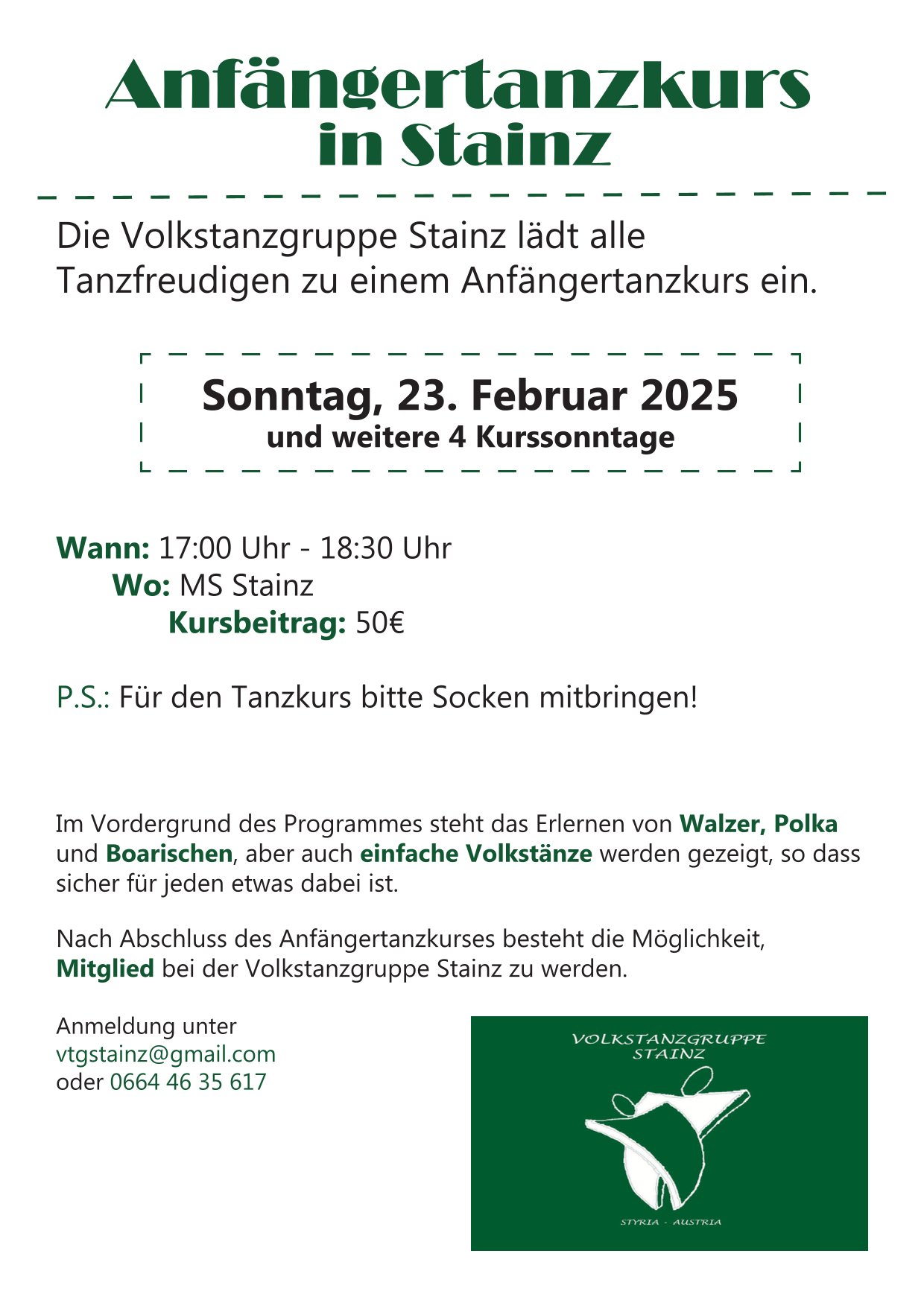 Anfängertanzkurs in Stainz

Die Volkstanzgruppe Stainz lädt alle Tanzfreudigen zu einem Anfängertanzkurs ein.

Sonntag, 23. Februar 2025
und weitere 4 Kurssonntage

Wann: 17:00 Uhr - 18:30 Uhr
Wo: MS Stainz
Kursbeitrag: 50€

P.S.: Für den Tanzkurs bitte Socken mitbringen!

Im Vordergrund des Programmes steht das Erlernen von Walzer, Polka und Boarischen, aber auch einfache Volkstänze werden gezeigt, so dass sicher für jeden etwas dabei ist.

Nach Abschluss des Anfängertanzkurses besteht die Möglichkeit, Mitglied bei der Volkstanzgruppe Stainz zu werden.

Anmeldung unter
vtgstainz@gmail.com
oder 0664 46 35 617

VOLKSTANZGRUPPE STAINZ

STYRIA - AUSTRIA